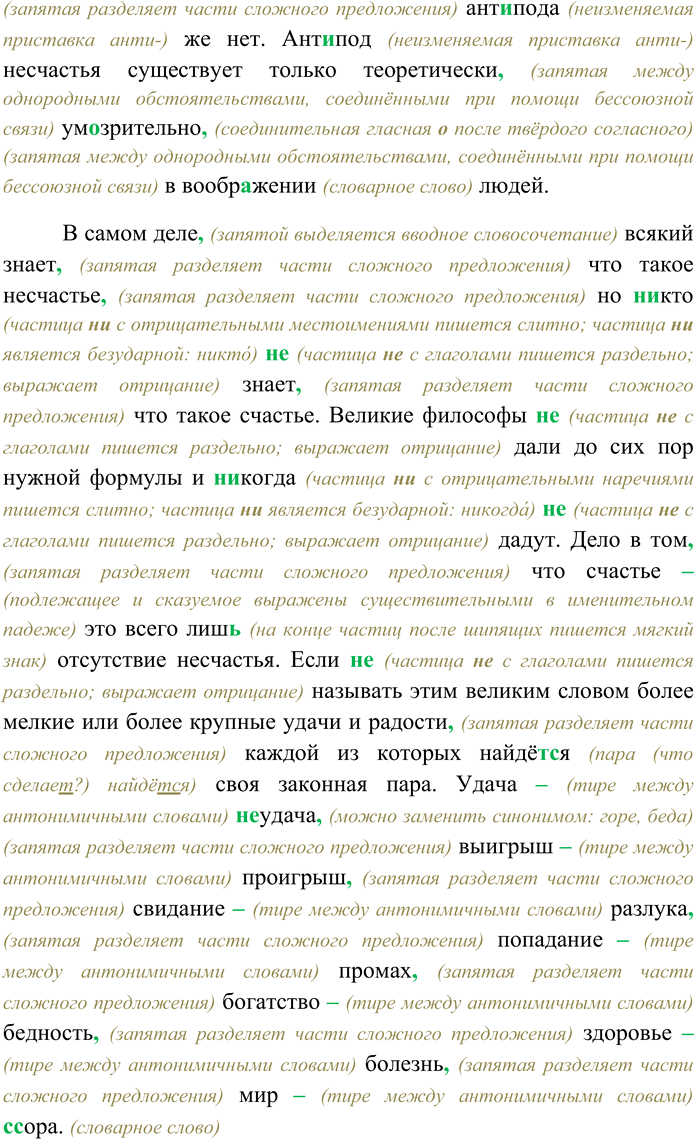 (запятая разделяет части сложного предложения) антипода (неизменяемая приставка анти-) же нет. Антипод (неизменяемая приставка анти-) несчастья существует только теоретически, (запятая между однородными обстоятельствами, соединёнными при помощи бессоюзной связи) умозрительно, (соединительная гласная о после твёрдого согласного) (запятая между однородными обстоятельствами, соединёнными при помощи бессоюзной связи) в воображении (словарное слово) людей.

В самом деле, (запятой выделяется вводное словосочетание) всякий знает, (запятая разделяет части сложного предложения) что такое несчастье, (запятая разделяет части сложного предложения) но никто (частица ни с отрицательными местоимениями пишется слитно; частица ни является безударной: никто́) не (частица не с глаголами пишется раздельно; выражает отрицание) знает, (запятая разделяет части сложного предложения) что такое счастье. Великие философы не (частица не с глаголами пишется раздельно; выражает отрицание) дали до сих пор нужной формулы и никогда (частица ни с отрицательными наречиями пишется слитно; частица ни является безударной: никогда́) не (частица не с глаголами пишется раздельно; выражает отрицание) дадут. Дело в том, (запятая разделяет части сложного предложения) что счастье – (подлежащее и сказуемое выражены существительными в именительном падеже) это всего лишь (на конце частиц после шипящих пишется мягкий знак) отсутствие несчастья. Если не (частица не с глаголами пишется раздельно; выражает отрицание) называть этим великим словом более мелкие или более крупные удачи и радости, (запятая разделяет части сложного предложения) каждой из которых найдётся (пара (что сделает?) найдётся) своя законная пара. Удача – (тире между антонимичными словами) неудача, (можно заменить синонимом: горе, беда) (запятая разделяет части сложного предложения) выигрыш – (тире между антонимичными словами) проигрыш, (запятая разделяет части сложного предложения) свидание – (тире между антонимичными словами) разлука, (запятая разделяет части сложного предложения) попадание – (тире между антонимичными словами) промах, (запятая разделяет части сложного предложения) богатство – (тире между антонимичными словами) бедность, (запятая разделяет части сложного предложения) здоровье – (тире между антонимичными словами) болезнь, (запятая разделяет части сложного предложения) мир – (тире между антонимичными словами) ссора. (словарное слово)